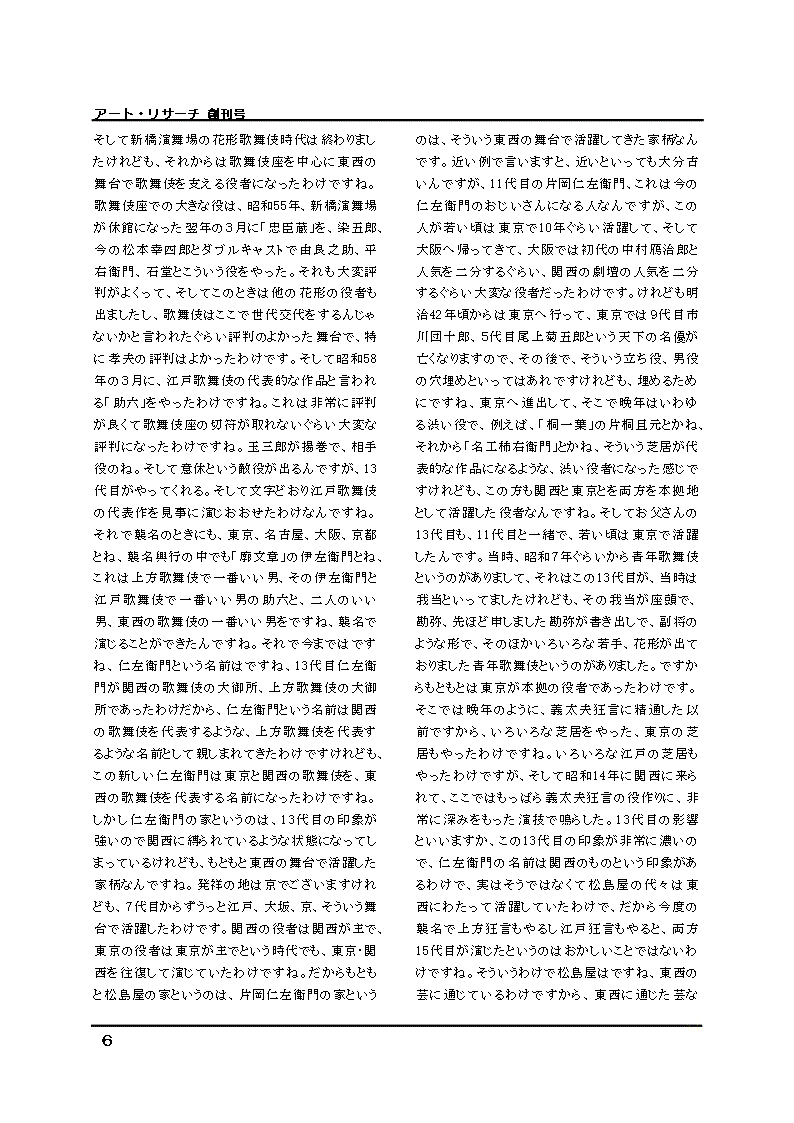 アート・リサーチ 創刊号

そして新橋演舞場の花形歌舞伎時代は終わりましたけれども、それからは歌舞伎座を中心に東西の舞台で歌舞伎を支える役者になったわけですね。歌舞伎座での大きな役は、昭和55年、新橋演舞場が休館になった翌年の3月に「忠臣蔵」を、染五郎、今の松本幸四郎とダブルキャストで由良之助、平右衛門、石堂とこういう役をやった。それも大変評判がよくって、そしてこのときは他の花形の役者も出ましたし、歌舞伎はここで世代交代をするんじゃないかと言われたぐらい評判のよかった舞台で、特に孝夫の評判はよかったわけです。そして昭和58年の3月に、江戸歌舞伎の代表的な作品と言われる「助六」をやったわけですね。これは非常に評判が良くて歌舞伎座の切符が取れないぐらい大変な評判になったわけですね。玉三郎が揚巻で、相手役のね。そして意休という敵役が出るんですが、13代目がやってくれる。そして文字どおり江戸歌舞伎の代表作を見事に演じおおせたわけなんですね。それで襲名のときにも、東京、名古屋、大阪、京都とね、襲名興行の中でも「廓文章」の伊左衛門とね、これは上方歌舞伎で一番いい男、その伊左衛門と江戸歌舞伎で一番いい男の助六と、二人のいい男、東西の歌舞伎の一番いい男をですね、襲名で演じることができたんですね。それで今まではですね、仁左衛門という名前はですね、13代目仁左衛門が関西の歌舞伎の大御所、上方歌舞伎の大御所であったわけだから、仁左衛門という名前は関西の歌舞伎を代表するような、上方歌舞伎を代表するような名前として親しまれてきたわけですけれども、この新しい仁左衛門は東京と関西の歌舞伎を、東西の歌舞伎を代表する名前になったわけですね。しかし仁左衛門の家というのは、13代目の印象が強いので関西に縛られているような状態になってしまっているけれども、もともと東西の舞台で活躍した家柄なんですね。発祥の地は京でございますけれども、7代目からずうっと江戸、大坂、京、そういう舞台で活躍したわけです。関西の役者は関西が主で、東京の役者は東京が主でという時代でも、東京・関西を往復して演じていたわけですね。だからもともと松島屋の家というのは、片岡仁左衛門の家というのは、そういう東西の舞台で活躍してきた家柄なんです。近い例で言いますと、近いといっても大分古いんですが、11代目の片岡仁左衛門、これは今の仁左衛門のおじいさんになる人なんですが、この人が若い頃は東京で10年ぐらい活躍して、そして大阪へ帰ってきて、大阪では初代の中村鴈治郎と人気を二分するぐらい、関西の劇壇の人気を二分するぐらい大変な役者だったわけです。けれども明治42年頃からは東京へ行って、東京では9代目市川団十郎、5代目尾上菊五郎という天下の名優が亡くなりますので、その後で、そういう立ち役、男役の穴埋めといってはあれですけれども、埋めるためにですね、東京へ進出して、そこで晩年はいわゆる渋い役で、例えば、「桐一葉」の片桐且元とかね、それから「名工柿右衛門」とかね、そういう芝居が代表的な作品になるような、渋い役者になった感じですけれども、この方も関西と東京とを両方を本拠地として活躍した役者なんですね。そしてお父さんの13代目も、11代目と一緒で、若い頃は東京で活躍したんです。当時、昭和7年ぐらいから青年歌舞伎というのがありまして、それはこの13代目が、当時は我当といってましたけれども、その我当が座頭で、勘弥、先ほど申しました勘弥が書き出しで、副将のような形で、そのほかいろいろな若手、花形が出ておりました青年歌舞伎というのがありました。ですからもともとは東京が本拠の役者であったわけです。そこでは晩年のように、義太夫狂言に精通した以前ですから、いろいろな芝居をやった、東京の芝居もやったわけですね。いろいろな江戸の芝居もやったわけですが、そして昭和14年に関西に来られて、ここではもっぱら義太夫狂言の役作りに、非常に深みをもった演技で鳴らした。13代目の影響といいますか、この13代目の印象が非常に濃いので、仁左衛門の名前は関西のものという印象があるわけで、実はそうではなくて松島屋の代々は東西にわたって活躍していたわけで、だから今度の襲名で上方狂言もやるし江戸狂言もやると、両方15代目が演じたというのはおかしいことではないわけですね。そういうわけで松島屋はですね、東西の芸に通じているわけですから、東西に通じた芸な

6